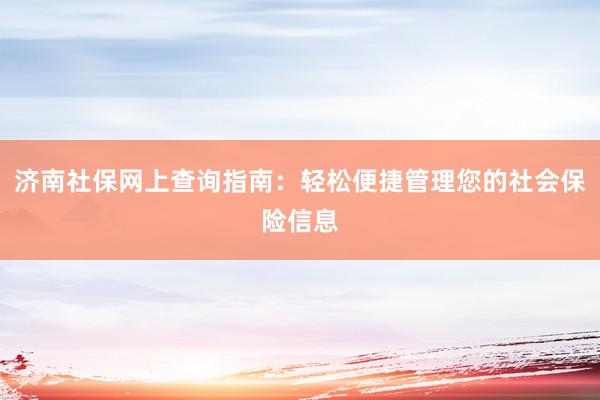 济南社保网上查询指南：轻松便捷管理您的社会保险信息